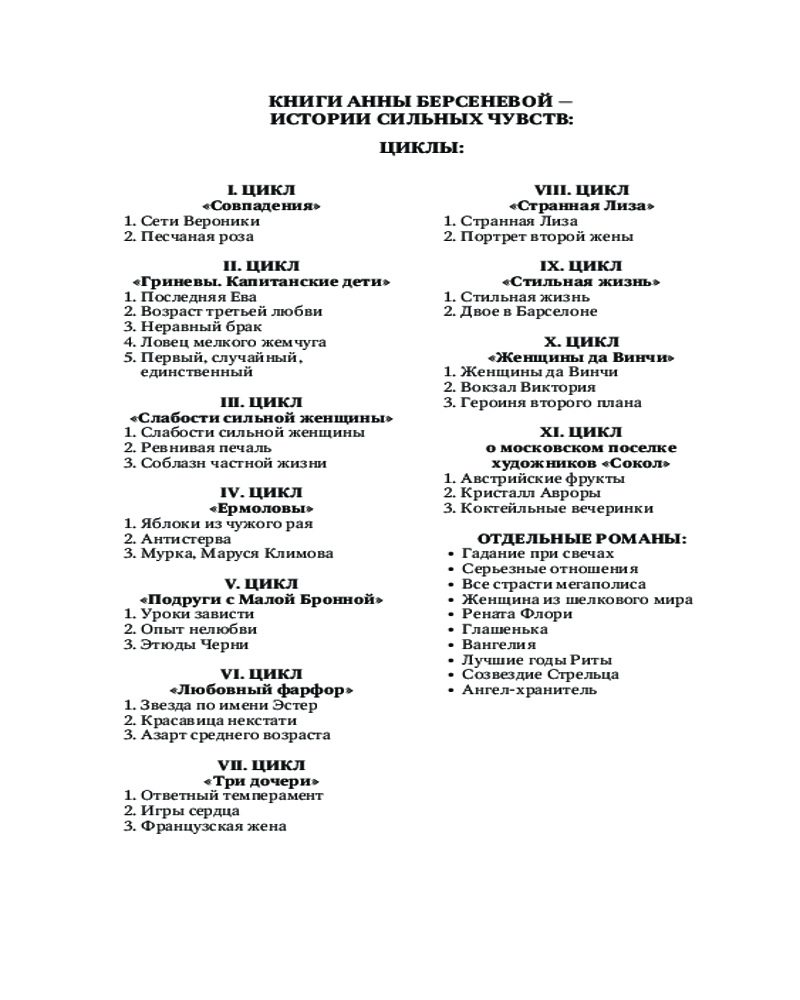 КНИГИ АННЫ БЕРСЕНЕВОЙ —
ИСТОРИИ СИЛЬНЫХ ЧУВСТВ:

ЦИКЛЫ:

I. ЦИКЛ
«Совпадения»
1. Сети Вероники
2. Песчаная роза

II. ЦИКЛ
«Гриневы. Капитанские дети»
1. Последняя Ева
2. Возраст третьей любви
3. Неравный брак
4. Ловец мелкого жемчуга
5. Первый, случайный, единственный

III. ЦИКЛ
«Слабости сильной женщины»
1. Слабости сильной женщины
2. Ревнивая печаль
3. Соблазн частной жизни

IV. ЦИКЛ
«Ермоловы»
1. Яблоки из чужого рая
2. Антистерва
3. Мурка, Маруся Климова

V. ЦИКЛ
«Подруги с Малой Бронной»
1. Уроки зависти
2. Опыт нелюбви
3. Этюды Черни

VI. ЦИКЛ
«Любовный фарфор»
1. Звезда по имени Эстер
2. Красавица некстати
3. Азарт среднего возраста

VII. ЦИКЛ
«Три дочери»
1. Ответный темперамент
2. Игры сердца
3. Французская жена

VIII. ЦИКЛ
«Странная Лиза»
1. Странная Лиза
2. Портрет второй жены

IX. ЦИКЛ
«Стильная жизнь»
1. Стильная жизнь
2. Двое в Барселоне

X. ЦИКЛ
«Женщины да Винчи»
1. Женщины да Винчи
2. Вокзал Виктория
3. Героиня второго плана

XI. ЦИКЛ
о московском поселке художников «Сокол»
1. Австрийские фрукты
2. Кристалл Авроры
3. Коктейльные вечеринки

ОТДЕЛЬНЫЕ РОМАНЫ:
• Гадание при свечах
• Серьезные отношения
• Все страсти мегаполиса
• Женщина из шелкового мира
• Рената Флори
• Глашенька
• Вангелия
• Лучшие годы Риты
• Созвездие Стрельца
• Ангел-хранитель